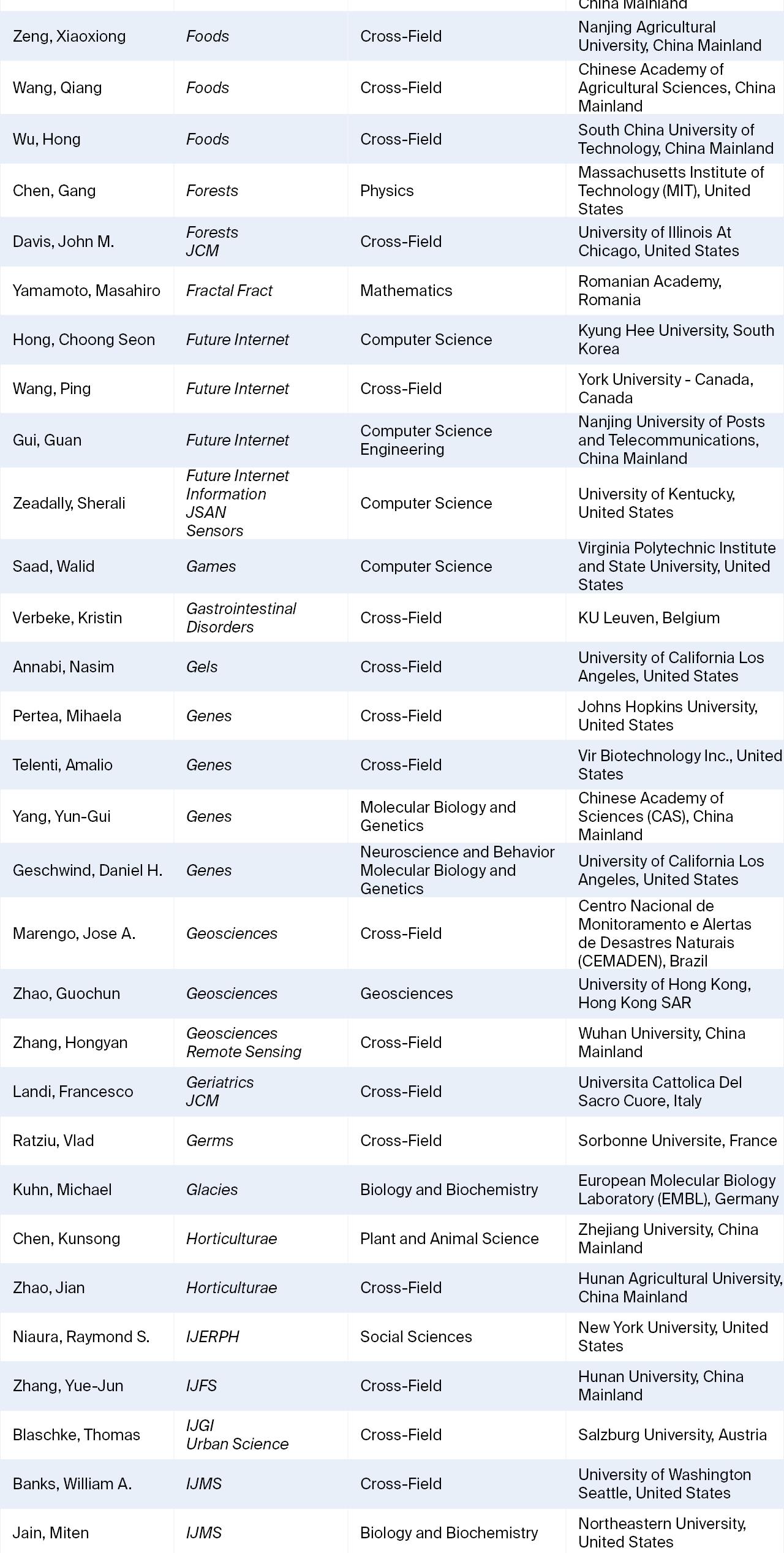 | | | | China Mainland |
|---|---|---|---|
| Zeng, Xiaoxiong | Foods | Cross-Field | Nanjing Agricultural University, China Mainland |
| Wang, Qiang | Foods | Cross-Field | Chinese Academy of Agricultural Sciences, China Mainland |
| Wu, Hong | Foods | Cross-Field | South China University of Technology, China Mainland |
| Chen, Gang | Forests | Physics | Massachusetts Institute of Technology (MIT), United States |
| Davis, John M. | Forests JCM | Cross-Field | University of Illinois At Chicago, United States |
| Yamamoto, Masahiro | Fractal Fract | Mathematics | Romanian Academy, Romania |
| Hong, Choong Seon | Future Internet | Computer Science | Kyung Hee University, South Korea |
| Wang, Ping | Future Internet | Cross-Field | York University - Canada, Canada |
| Gui, Guan | Future Internet | Computer Science Engineering | Nanjing University of Posts and Telecommunications, China Mainland |
| Zeadally, Sherali | Future Internet Information JSAN Sensors | Computer Science | University of Kentucky, United States |
| Saad, Walid | Games | Computer Science | Virginia Polytechnic Institute and State University, United States |
| Verbeke, Kristin | Gastrointestinal Disorders | Cross-Field | KU Leuven, Belgium |
| Annabi, Nasim | Gels | Cross-Field | University of California Los Angeles, United States |
| Pertea, Mihaela | Genes | Cross-Field | Johns Hopkins University, United States |
| Telenti, Amalio | Genes | Cross-Field | Vir Biotechnology Inc., United States |
| Yang, Yun-Gui | Genes | Molecular Biology and Genetics | Chinese Academy of Sciences (CAS), China Mainland |
| Geschwind, Daniel H. | Genes | Neuroscience and Behavior Molecular Biology and Genetics | University of California Los Angeles, United States |
| Marengo, Jose A. | Geosciences | Cross-Field | Centro Nacional de Monitoramento e Alertas de Desastres Naturais (CEMADEN), Brazil |
| Zhao, Guochun | Geosciences | Geosciences | University of Hong Kong, Hong Kong SAR |
| Zhang, Hongyan | Geosciences Remote Sensing | Cross-Field | Wuhan University, China Mainland |
| Landi, Francesco | Geriatrics JCM | Cross-Field | Universita Cattolica Del Sacro Cuore, Italy |
| Ratziu, Vlad | Germs | Cross-Field | Sorbonne Universite, France |
| Kuhn, Michael | Glacies | Biology and Biochemistry | European Molecular Biology Laboratory (EMBL), Germany |
| Chen, Kunsong | Horticulturae | Plant and Animal Science | Zhejiang University, China Mainland |
| Zhao, Jian | Horticulturae | Cross-Field | Hunan Agricultural University, China Mainland |
| Niaura, Raymond S. | IJERPH | Social Sciences | New York University, United States |
| Zhang, Yue-Jun | IJFS | Cross-Field | Hunan University, China Mainland |
| Blaschke, Thomas | IJGI Urban Science | Cross-Field | Salzburg University, Austria |
| Banks, William A. | IJMS | Cross-Field | University of Washington Seattle, United States |
| Jain, Miten | IJMS | Biology and Biochemistry | Northeastern University, United States |